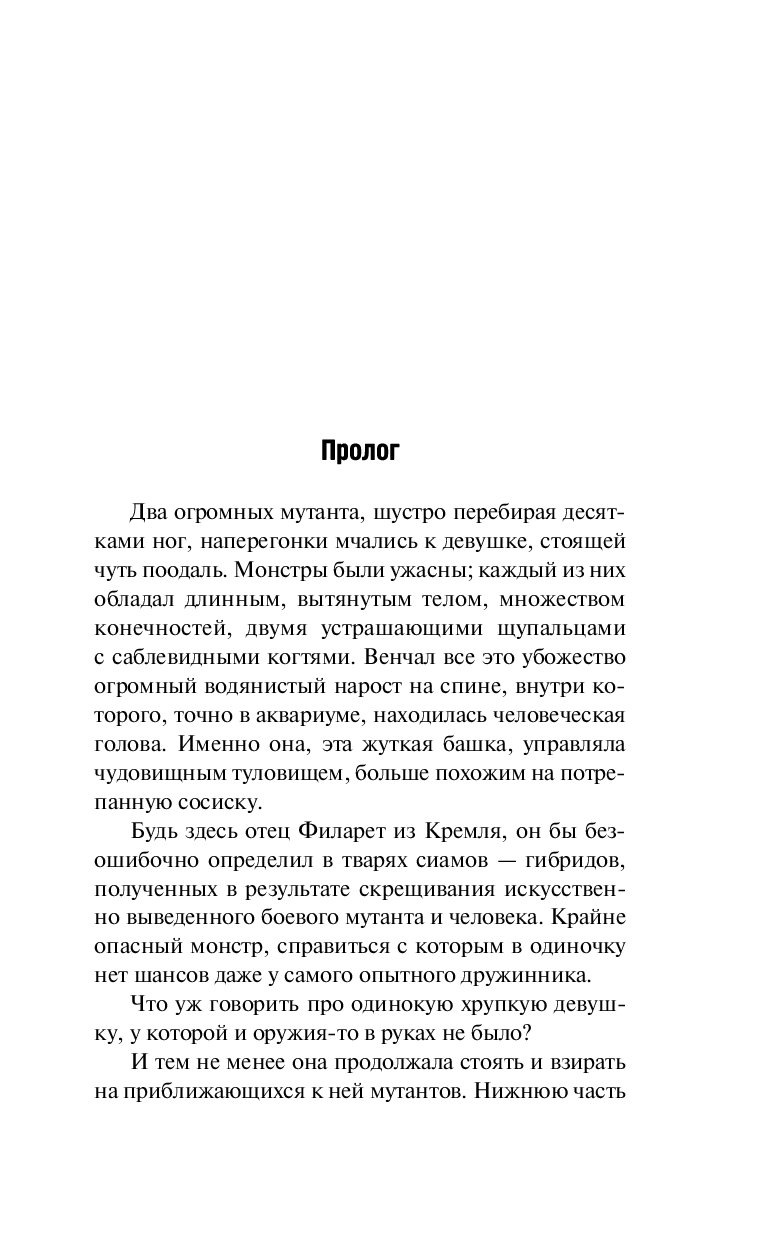 Пролог

Два огромных мутанта, шустро перебирая десятками ног, наперегонки мчались к девушке, стоящей чуть поодаль. Монстры были ужасны; каждый из них обладал длинным, вытянутым телом, множеством конечностей, двумя устрашающими щупальцами с саблевидными когтями. Венчал все это убожество огромный водянистый нарост на спине, внутри которого, точно в аквариуме, находилась человеческая голова. Именно она, эта жуткая башка, управляла чудовищным туловищем, больше похожим на потрепанную сосиску.

Будь здесь отец Филарет из Кремля, он бы безошибочно определил в тварях сиамов — гибридов, полученных в результате скрещивания искусственно выведенного боевого мутанта и человека. Крайне опасный монстр, справиться с которым в одиночку нет шансов даже у самого опытного дружинника.

Что уж говорить про одинокую хрупкую девушку, у которой и оружия-то в руках не было?

И тем не менее она продолжала стоять и взирать на приближающихся к ней мутантов. Нижнюю часть